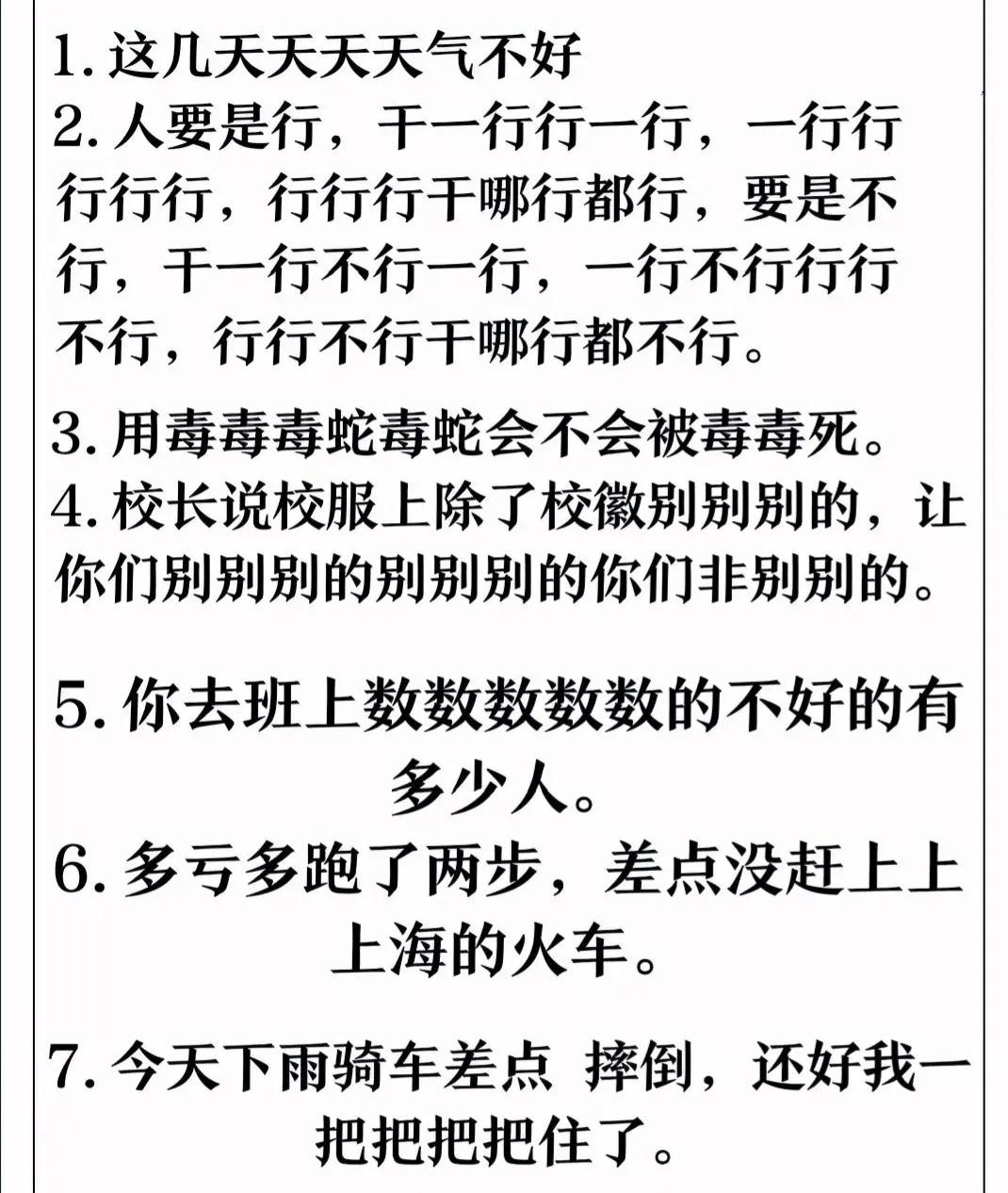 1. 这几天天天天气不好
2. 人要是行，干一行行一行，一行行行行行，行行行干哪行都行，要是不行，干一行不行一行，一行不行行行不行，行行不行干哪行都不行。
3. 用毒毒毒蛇毒蛇会不会被毒毒死。
4. 校长说校服上除了校徽别别别的，让你们别别别的别别别的你们非别别的。
5. 你去班上数数数数数的不好的有多少人。
6. 多亏多跑了两步，差点没赶上上上海的火车。
7. 今天下雨骑车差点 摔倒，还好我一把把把把住了。